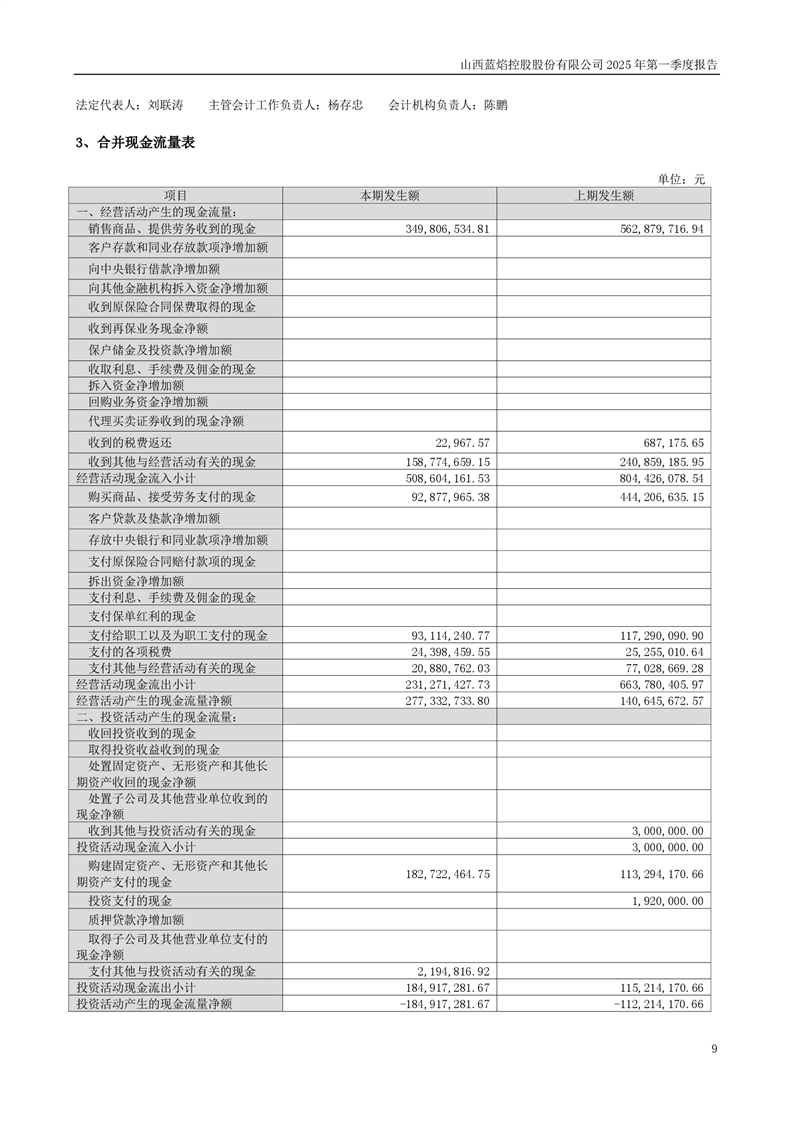 山西蓝焰控股股份有限公司 2025 年第一季度报告

法定代表人：刘联涛　　主管会计工作负责人：杨存忠　　会计机构负责人：陈鹏

3、合并现金流量表

单位：元

| 项目 | 本期发生额 | 上期发生额 |
|---|---|---|
| 一、经营活动产生的现金流量： | | |
| 销售商品、提供劳务收到的现金 | 349,806,534.81 | 562,879,716.94 |
| 客户存款和同业存放款项净增加额 | | |
| 向中央银行借款净增加额 | | |
| 向其他金融机构拆入资金净增加额 | | |
| 收到原保险合同保费取得的现金 | | |
| 收到再保业务现金净额 | | |
| 保户储金及投资款净增加额 | | |
| 收取利息、手续费及佣金的现金 | | |
| 拆入资金净增加额 | | |
| 回购业务资金净增加额 | | |
| 代理买卖证券收到的现金净额 | | |
| 收到的税费返还 | 22,967.57 | 687,175.65 |
| 收到其他与经营活动有关的现金 | 158,774,659.15 | 240,859,185.95 |
| 经营活动现金流入小计 | 508,604,161.53 | 804,426,078.54 |
| 购买商品、接受劳务支付的现金 | 92,877,965.38 | 444,206,635.15 |
| 客户贷款及垫款净增加额 | | |
| 存放中央银行和同业款项净增加额 | | |
| 支付原保险合同赔付款项的现金 | | |
| 拆出资金净增加额 | | |
| 支付利息、手续费及佣金的现金 | | |
| 支付保单红利的现金 | | |
| 支付给职工以及为职工支付的现金 | 93,114,240.77 | 117,290,090.90 |
| 支付的各项税费 | 24,398,459.55 | 25,255,010.64 |
| 支付其他与经营活动有关的现金 | 20,880,762.03 | 77,028,669.28 |
| 经营活动现金流出小计 | 231,271,427.73 | 663,780,405.97 |
| 经营活动产生的现金流量净额 | 277,332,733.80 | 140,645,672.57 |
| 二、投资活动产生的现金流量： | | |
| 收回投资收到的现金 | | |
| 取得投资收益收到的现金 | | |
| 处置固定资产、无形资产和其他长期资产收回的现金净额 | | |
| 处置子公司及其他营业单位收到的现金净额 | | |
| 收到其他与投资活动有关的现金 | | 3,000,000.00 |
| 投资活动现金流入小计 | | 3,000,000.00 |
| 购建固定资产、无形资产和其他长期资产支付的现金 | 182,722,464.75 | 113,294,170.66 |
| 投资支付的现金 | | 1,920,000.00 |
| 质押贷款净增加额 | | |
| 取得子公司及其他营业单位支付的现金净额 | | |
| 支付其他与投资活动有关的现金 | 2,194,816.92 | |
| 投资活动现金流出小计 | 184,917,281.67 | 115,214,170.66 |
| 投资活动产生的现金流量净额 | -184,917,281.67 | -112,214,170.66 |

9